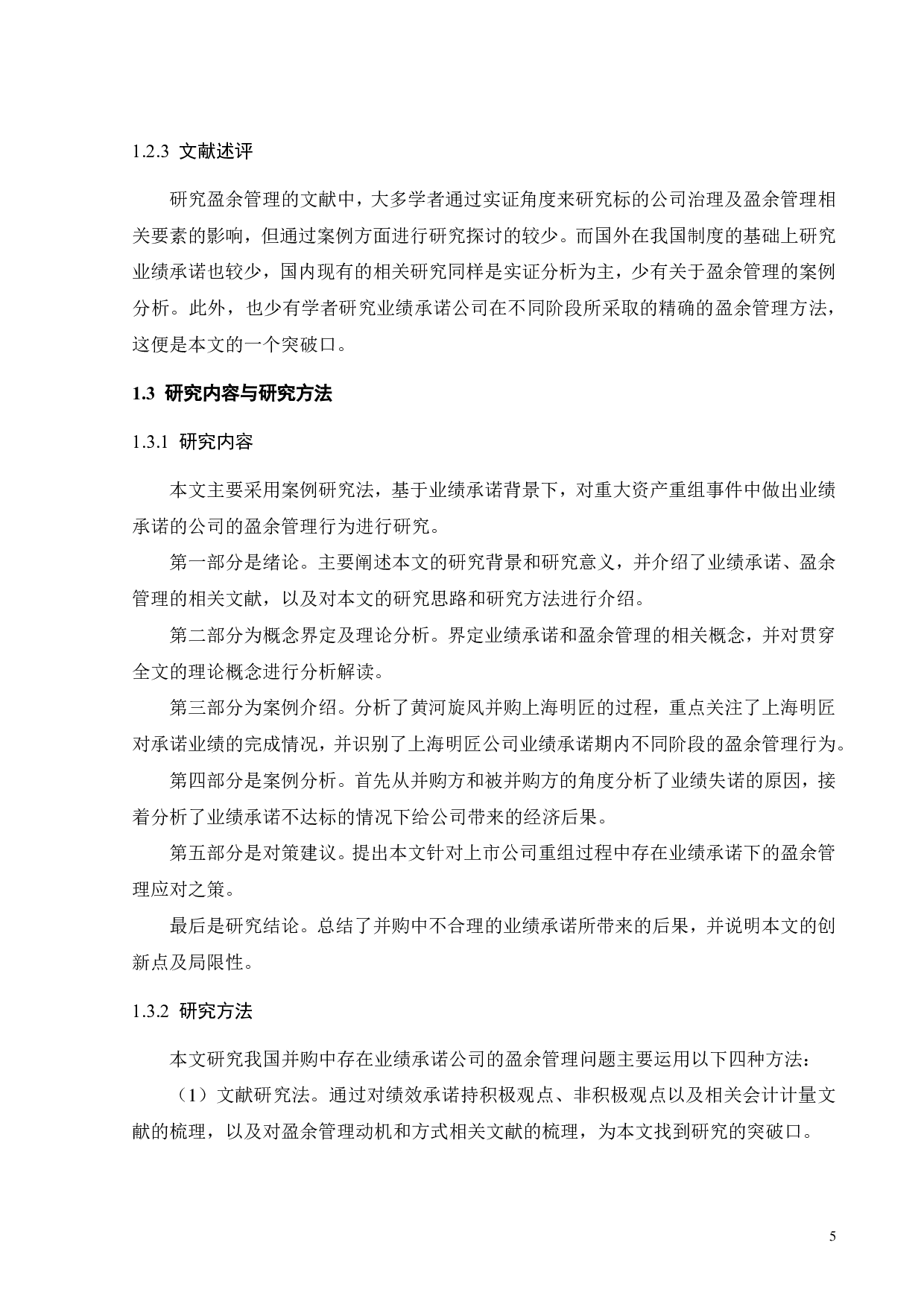 1.2.3 文献述评

研究盈余管理的文献中，大多学者通过实证角度来研究标的公司治理及盈余管理相关要素的影响，但通过案例方面进行研究探讨的较少。而国外在我国制度的基础上研究业绩承诺也较少，国内现有的相关研究同样是实证分析为主，少有关于盈余管理的案例分析。此外，也少有学者研究业绩承诺公司在不同阶段所采取的精确的盈余管理方法，这便是本文的一个突破口。

1.3 研究内容与研究方法

1.3.1 研究内容

本文主要采用案例研究法，基于业绩承诺背景下，对重大资产重组事件中做出业绩承诺的公司的盈余管理行为进行研究。

第一部分是绪论。主要阐述本文的研究背景和研究意义，并介绍了业绩承诺、盈余管理的相关文献，以及对本文的研究思路和研究方法进行介绍。

第二部分为概念界定及理论分析。界定业绩承诺和盈余管理的相关概念，并对贯穿全文的理论概念进行分析解读。

第三部分为案例介绍。分析了黄河旋风并购上海明匠的过程，重点关注了上海明匠对承诺业绩的完成情况，并识别了上海明匠公司业绩承诺期内不同阶段的盈余管理行为。

第四部分是案例分析。首先从并购方和被并购方的角度分析了业绩失诺的原因，接着分析了业绩承诺不达标的情况下给公司带来的经济后果。

第五部分是对策建议。提出本文针对上市公司重组过程中存在业绩承诺下的盈余管理应对之策。

最后是研究结论。总结了并购中不合理的业绩承诺所带来的后果，并说明本文的创新点及局限性。

1.3.2 研究方法

本文研究我国并购中存在业绩承诺公司的盈余管理问题主要运用以下四种方法：

（1）文献研究法。通过对绩效承诺持积极观点、非积极观点以及相关会计计量文献的梳理，以及对盈余管理动机和方式相关文献的梳理，为本文找到研究的突破口。

5